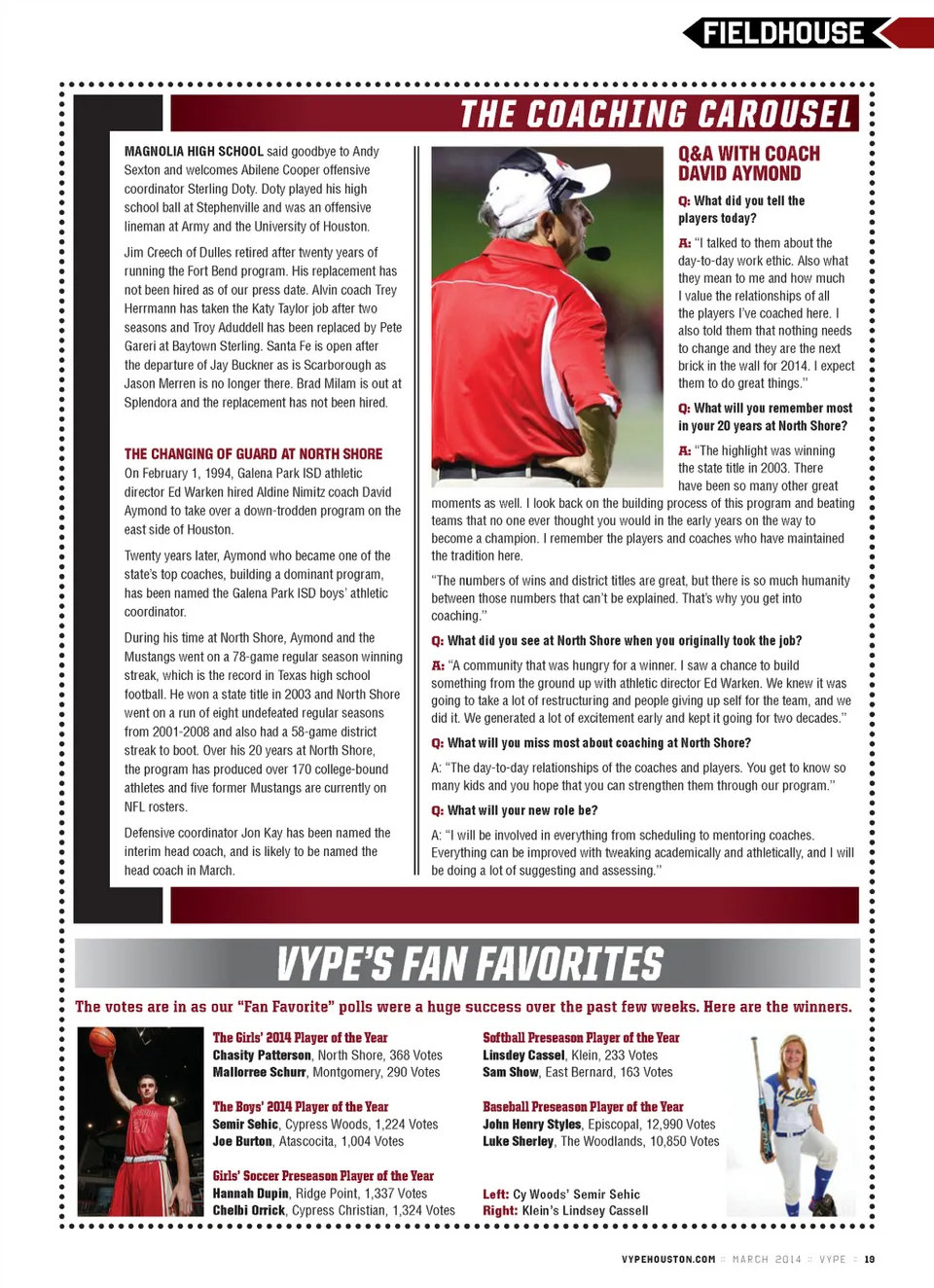 FIELDHOUSE

THE COACHING CAROUSEL

MAGNOLIA HIGH SCHOOL said goodbye to Andy Sexton and welcomes Abilene Cooper offensive coordinator Sterling Doty. Doty played his high school ball at Stephenville and was an offensive lineman at Army and the University of Houston.

Jim Creech of Dulles retired after twenty years of running the Fort Bend program. His replacement has not been hired as of our press date. Alvin coach Trey Herrmann has taken the Katy Taylor job after two seasons and Troy Aduddell has been replaced by Pete Gareri at Baytown Sterling. Santa Fe is open after the departure of Jay Buckner as is Scarborough as Jason Merren is no longer there. Brad Milam is out at Splendora and the replacement has not been hired.

THE CHANGING OF GUARD AT NORTH SHORE
On February 1, 1994, Galena Park ISD athletic director Ed Warken hired Aldine Nimitz coach David Aymond to take over a down-trodden program on the east side of Houston.

Twenty years later, Aymond who became one of the state's top coaches, building a dominant program, has been named the Galena Park ISD boys' athletic coordinator.

During his time at North Shore, Aymond and the Mustangs went on a 78-game regular season winning streak, which is the record in Texas high school football. He won a state title in 2003 and North Shore went on a run of eight undefeated regular seasons from 2001-2008 and also had a 58-game district streak to boot. Over his 20 years at North Shore, the program has produced over 170 college-bound athletes and five former Mustangs are currently on NFL rosters.

Defensive coordinator Jon Kay has been named the interim head coach, and is likely to be named the head coach in March.

Q&A WITH COACH DAVID AYMOND

Q: What did you tell the players today?

A: "I talked to them about the day-to-day work ethic. Also what they mean to me and how much I value the relationships of all the players I've coached here. I also told them that nothing needs to change and they are the next brick in the wall for 2014. I expect them to do great things."

Q: What will you remember most in your 20 years at North Shore?

A: "The highlight was winning the state title in 2003. There have been so many other great moments as well. I look back on the building process of this program and beating teams that no one ever thought you would in the early years on the way to become a champion. I remember the players and coaches who have maintained the tradition here.

"The numbers of wins and district titles are great, but there is so much humanity between those numbers that can't be explained. That's why you get into coaching."

Q: What did you see at North Shore when you originally took the job?

A: "A community that was hungry for a winner. I saw a chance to build something from the ground up with athletic director Ed Warken. We knew it was going to take a lot of restructuring and people giving up self for the team, and we did it. We generated a lot of excitement early and kept it going for two decades."

Q: What will you miss most about coaching at North Shore?

A: "The day-to-day relationships of the coaches and players. You get to know so many kids and you hope that you can strengthen them through our program."

Q: What will your new role be?

A: "I will be involved in everything from scheduling to mentoring coaches. Everything can be improved with tweaking academically and athletically, and I will be doing a lot of suggesting and assessing."

VYPE'S FAN FAVORITES

The votes are in as our "Fan Favorite" polls were a huge success over the past few weeks. Here are the winners.

The Girls' 2014 Player of the Year
Chasity Patterson, North Shore, 368 Votes
Mallorree Schurr, Montgomery, 290 Votes

The Boys' 2014 Player of the Year
Semir Sehic, Cypress Woods, 1,224 Votes
Joe Burton, Atascocita, 1,004 Votes

Girls' Soccer Preseason Player of the Year
Hannah Dupin, Ridge Point, 1,337 Votes
Chelbi Orrick, Cypress Christian, 1,324 Votes

Softball Preseason Player of the Year
Linsdey Cassel, Klein, 233 Votes
Sam Show, East Bernard, 163 Votes

Baseball Preseason Player of the Year
John Henry Styles, Episcopal, 12,990 Votes
Luke Sherley, The Woodlands, 10,850 Votes

Left: Cy Woods' Semir Sehic
Right: Klein's Lindsey Cassell

VYPEHOUSTON.COM :: MARCH 2014 :: VYPE :: 19